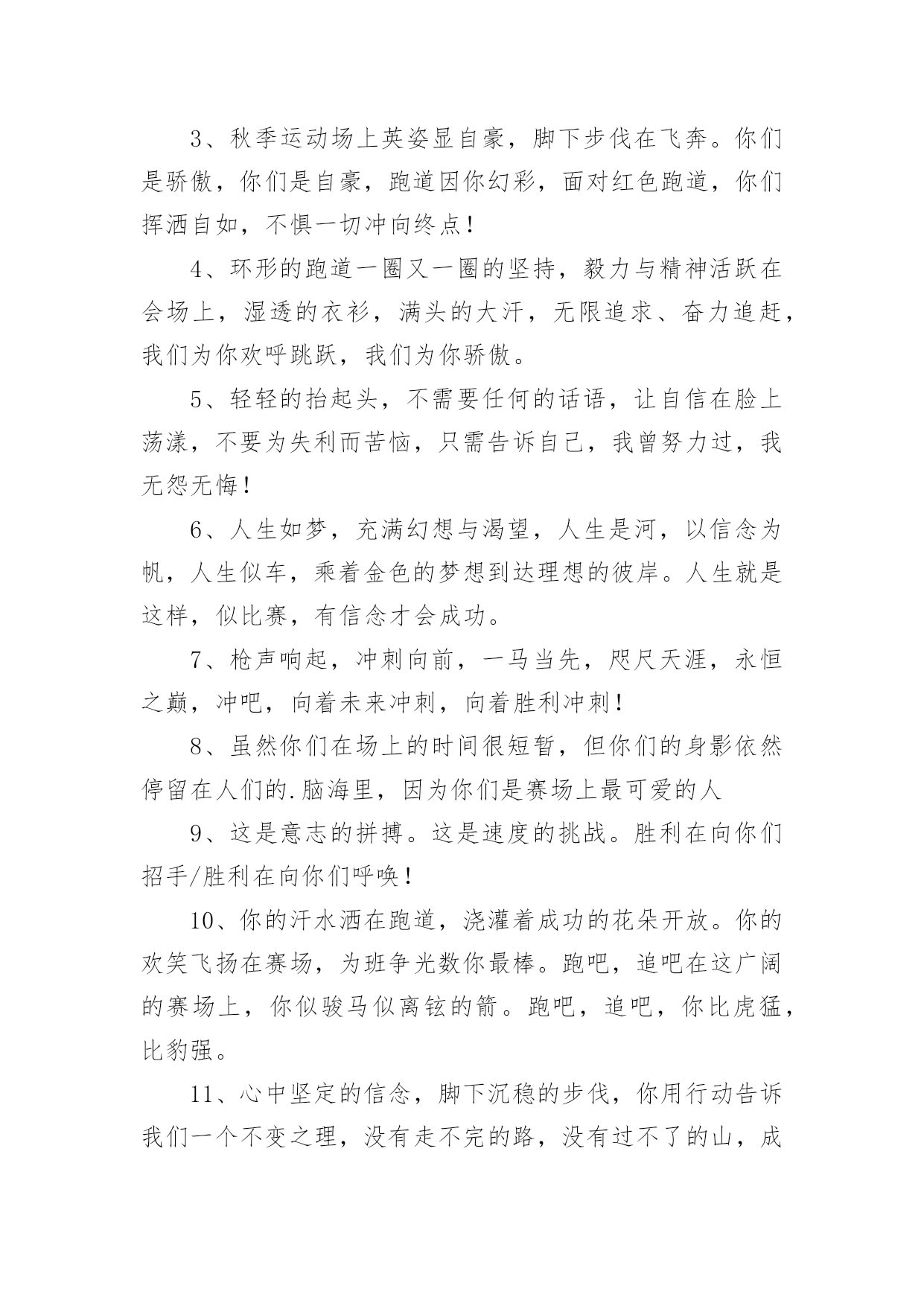 3、秋季运动场上英姿显自豪，脚下步伐在飞奔。你们是骄傲，你们是自豪，跑道因你幻彩，面对红色跑道，你们挥洒自如，不惧一切冲向终点！

4、环形的跑道一圈又一圈的坚持，毅力与精神活跃在会场上，湿透的衣衫，满头的大汗，无限追求、奋力追赶，我们为你欢呼跳跃，我们为你骄傲。

5、轻轻的抬起头，不需要任何的话语，让自信在脸上荡漾，不要为失利而苦恼，只需告诉自己，我曾努力过，我无怨无悔！

6、人生如梦，充满幻想与渴望，人生是河，以信念为帆，人生似车，乘着金色的梦想到达理想的彼岸。人生就是这样，似比赛，有信念才会成功。

7、枪声响起，冲刺向前，一马当先，咫尺天涯，永恒之巅，冲吧，向着未来冲刺，向着胜利冲刺！

8、虽然你们在场上的时间很短暂，但你们的身影依然停留在人们的.脑海里，因为你们是赛场上最可爱的人

9、这是意志的拼搏。这是速度的挑战。胜利在向你们招手/胜利在向你们呼唤！

10、你的汗水洒在跑道，浇灌着成功的花朵开放。你的欢笑飞扬在赛场，为班争光数你最棒。跑吧，追吧在这广阔的赛场上，你似骏马似离铉的箭。跑吧，追吧，你比虎猛，比豹强。

11、心中坚定的信念，脚下沉稳的步伐，你用行动告诉我们一个不变之理，没有走不完的路，没有过不了的山，成